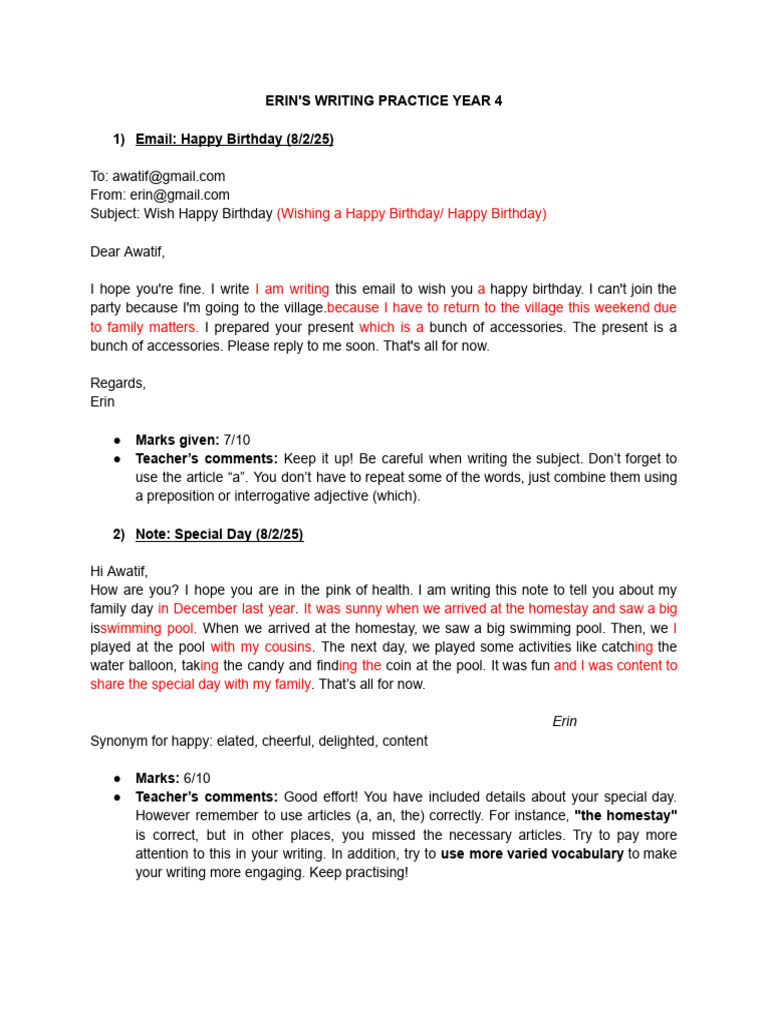 ERIN'S WRITING PRACTICE YEAR 4

1) Email: Happy Birthday (8/2/25)

To: awatif@gmail.com
From: erin@gmail.com
Subject: Wish Happy Birthday (Wishing a Happy Birthday/ Happy Birthday)

Dear Awatif,

I hope you're fine. I write I am writing this email to wish you a happy birthday. I can't join the party because I'm going to the village.because I have to return to the village this weekend due to family matters. I prepared your present which is a bunch of accessories. The present is a bunch of accessories. Please reply to me soon. That's all for now.

Regards,
Erin

• Marks given: 7/10
• Teacher's comments: Keep it up! Be careful when writing the subject. Don't forget to use the article "a". You don't have to repeat some of the words, just combine them using a preposition or interrogative adjective (which).

2) Note: Special Day (8/2/25)

Hi Awatif,
How are you? I hope you are in the pink of health. I am writing this note to tell you about my family day in December last year. It was sunny when we arrived at the homestay and saw a big isswimming pool. When we arrived at the homestay, we saw a big swimming pool. Then, we I played at the pool with my cousins. The next day, we played some activities like catching the water balloon, taking the candy and finding the coin at the pool. It was fun and I was content to share the special day with my family. That's all for now.

Erin

Synonym for happy: elated, cheerful, delighted, content

• Marks: 6/10
• Teacher's comments: Good effort! You have included details about your special day. However remember to use articles (a, an, the) correctly. For instance, "the homestay" is correct, but in other places, you missed the necessary articles. Try to pay more attention to this in your writing. In addition, try to use more varied vocabulary to make your writing more engaging. Keep practising!